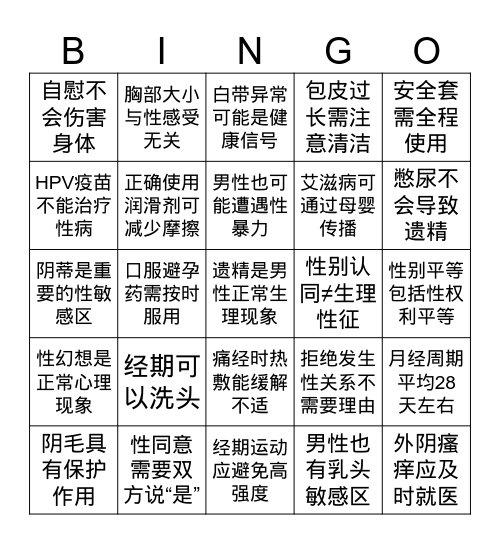 | B | I | N | G | O |
|---|---|---|---|---|
| 自慰不会伤害身体 | 胸部大小与性感受无关 | 白带异常可能是健康信号 | 包皮过长需注意清洁 | 安全套需全程使用 |
| HPV疫苗不能治疗性病 | 正确使用润滑剂可减少摩擦 | 男性也可能遭遇性暴力 | 艾滋病可通过母婴传播 | 憋尿不会导致遗精 |
| 阴蒂是重要的性敏感区 | 口服避孕药需按时服用 | 遗精是男性正常生理现象 | 性别认同≠生理性征 | 性别平等包括性权利平等 |
| 性幻想是正常心理现象 | 经期可以洗头 | 痛经时热敷能缓解不适 | 拒绝发生性关系不需要理由 | 月经周期平均28天左右 |
| 阴毛具有保护作用 | 性同意需要双方说“是” | 经期运动应避免高强度 | 男性也有乳头敏感区 | 外阴瘙痒应及时就医 |